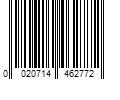 0 020714 462772